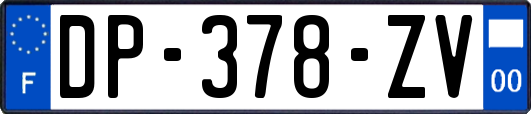 F
DP-378-ZV
00